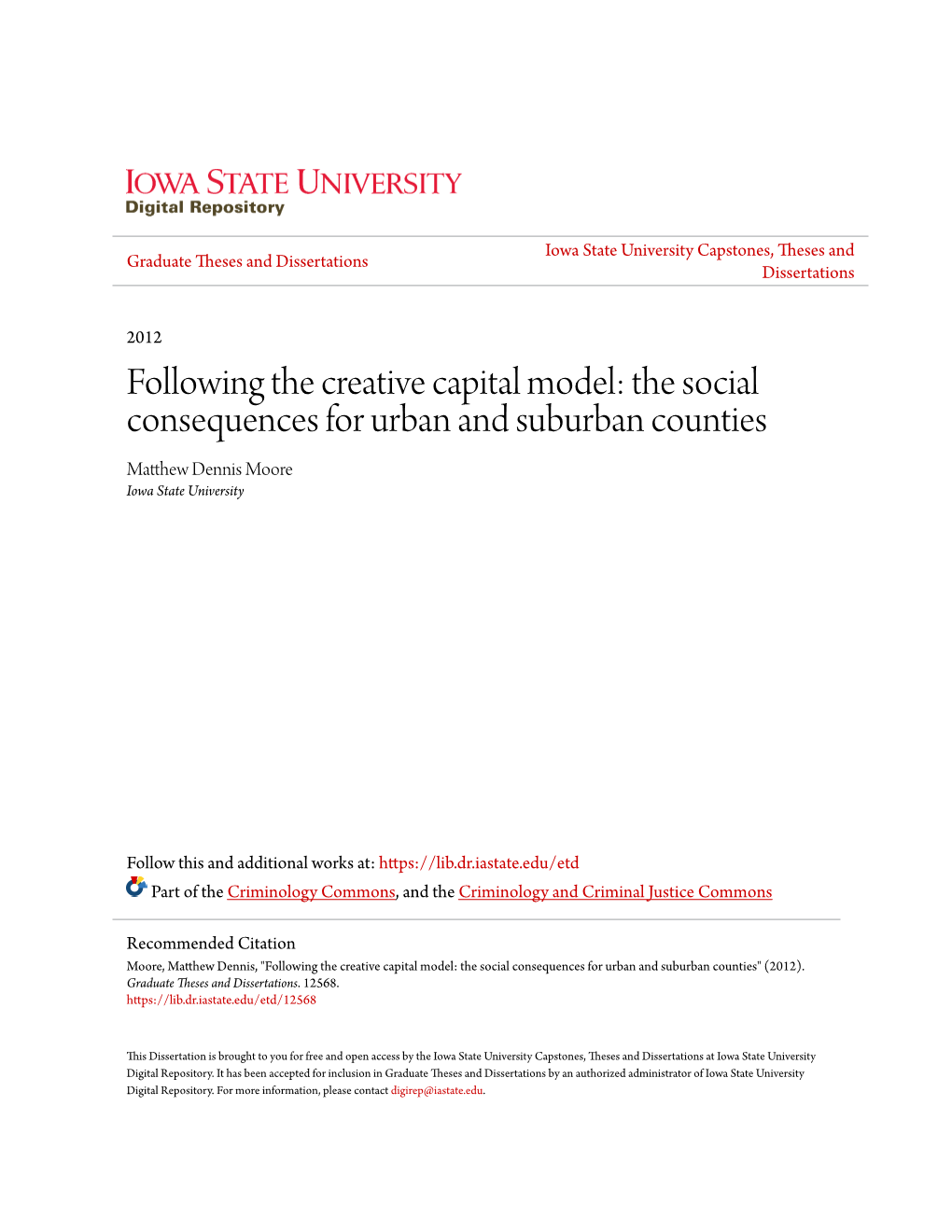 IOWA STATE UNIVERSITY
Digital Repository

Graduate Theses and Dissertations

Iowa State University Capstones, Theses and Dissertations

2012

Following the creative capital model: the social consequences for urban and suburban counties

Matthew Dennis Moore
Iowa State University

Follow this and additional works at: https://lib.dr.iastate.edu/etd

Part of the Criminology Commons, and the Criminology and Criminal Justice Commons

Recommended Citation
Moore, Matthew Dennis, "Following the creative capital model: the social consequences for urban and suburban counties" (2012). Graduate Theses and Dissertations. 12568.
https://lib.dr.iastate.edu/etd/12568

This Dissertation is brought to you for free and open access by the Iowa State University Capstones, Theses and Dissertations at Iowa State University Digital Repository. It has been accepted for inclusion in Graduate Theses and Dissertations by an authorized administrator of Iowa State University Digital Repository. For more information, please contact digirep@iastate.edu.